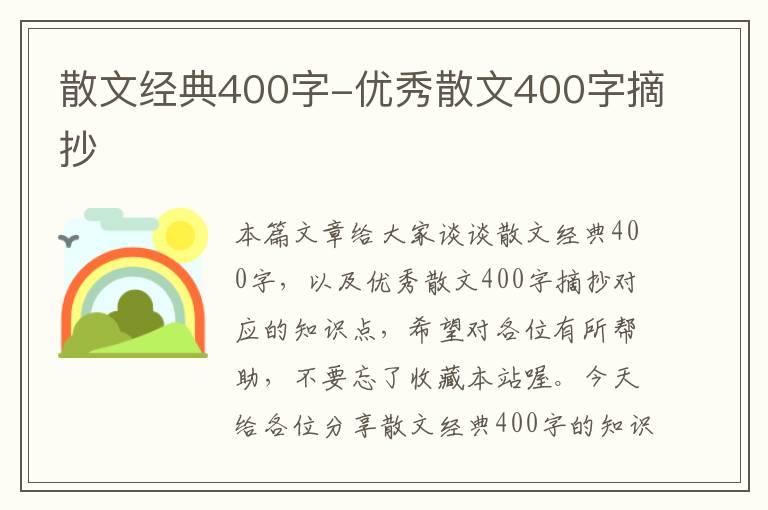 散文经典400字-优秀散文400字摘抄

本篇文章给大家谈谈散文经典400字，以及优秀散文400字摘抄对应的知识点，希望对各位有所帮助，不要忘了收藏本站喔。今天给各位分享散文经典400字的知识